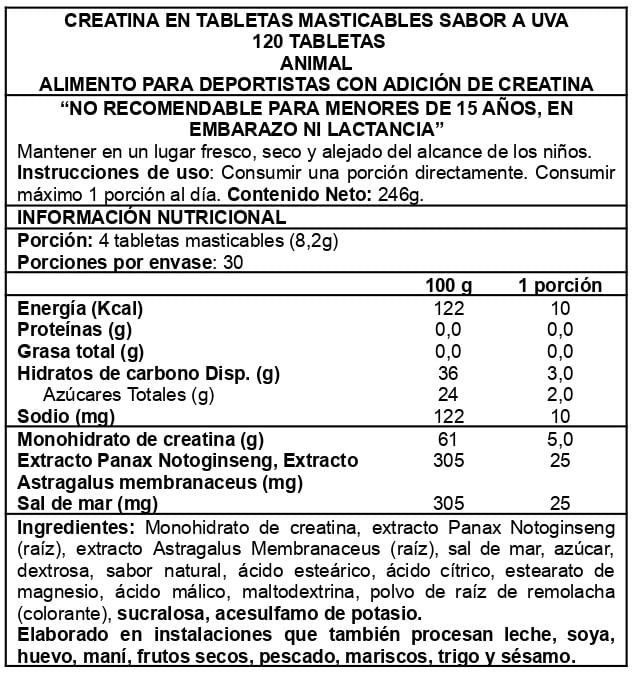 CREATINA EN TABLETAS MASTICABLES SABOR A UVA
120 TABLETAS
ANIMAL
ALIMENTO PARA DEPORTISTAS CON ADICIÓN DE CREATINA

"NO RECOMENDABLE PARA MENORES DE 15 AÑOS, EN EMBARAZO NI LACTANCIA"

Mantener en un lugar fresco, seco y alejado del alcance de los niños. Instrucciones de uso: Consumir una porción directamente. Consumir máximo 1 porción al día. Contenido Neto: 246g.

INFORMACIÓN NUTRICIONAL

Porción: 4 tabletas masticables (8,2g)
Porciones por envase: 30

| | 100 g | 1 porción |
|---|---|---|
| Energía (Kcal) | 122 | 10 |
| Proteínas (g) | 0,0 | 0,0 |
| Grasa total (g) | 0,0 | 0,0 |
| Hidratos de carbono Disp. (g) | 36 | 3,0 |
| Azúcares Totales (g) | 24 | 2,0 |
| Sodio (mg) | 122 | 10 |
| Monohidrato de creatina (g) | 61 | 5,0 |
| Extracto Panax Notoginseng, Extracto Astragalus membranaceus (mg) | 305 | 25 |
| Sal de mar (mg) | 305 | 25 |

Ingredientes: Monohidrato de creatina, extracto Panax Notoginseng (raíz), extracto Astragalus Membranaceus (raíz), sal de mar, azúcar, dextrosa, sabor natural, ácido esteárico, ácido cítrico, estearato de magnesio, ácido málico, maltodextrina, polvo de raíz de remolacha (colorante), sucralosa, acesulfamo de potasio.
Elaborado en instalaciones que también procesan leche, soya, huevo, maní, frutos secos, pescado, mariscos, trigo y sésamo.